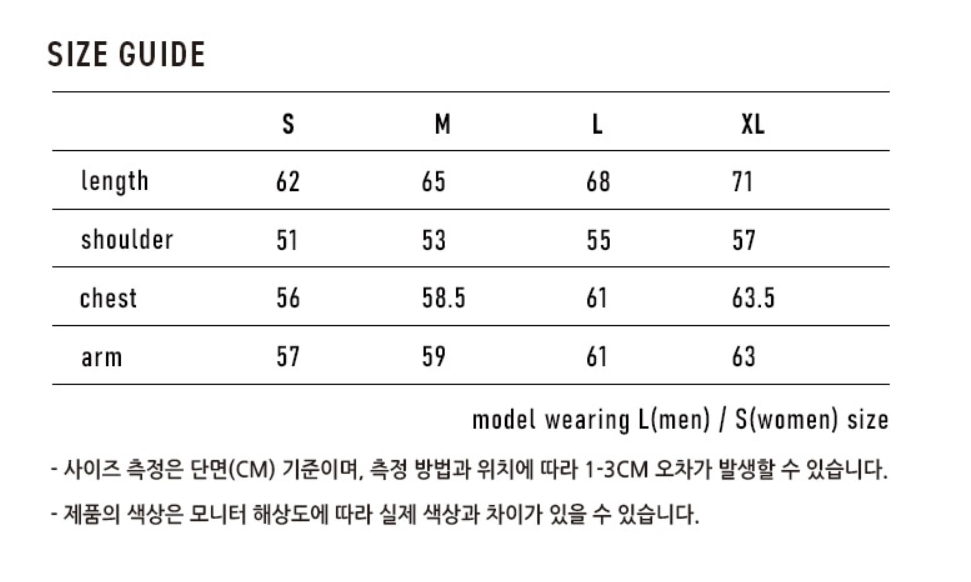 SIZE GUIDE

| | S | M | L | XL |
|---|---|---|---|---|
| length | 62 | 65 | 68 | 71 |
| shoulder | 51 | 53 | 55 | 57 |
| chest | 56 | 58.5 | 61 | 63.5 |
| arm | 57 | 59 | 61 | 63 |

model wearing L(men) / S(women) size

- 사이즈 측정은 단면(CM) 기준이며, 측정 방법과 위치에 따라 1-3CM 오차가 발생할 수 있습니다.

- 제품의 색상은 모니터 해상도에 따라 실제 색상과 차이가 있을 수 있습니다.